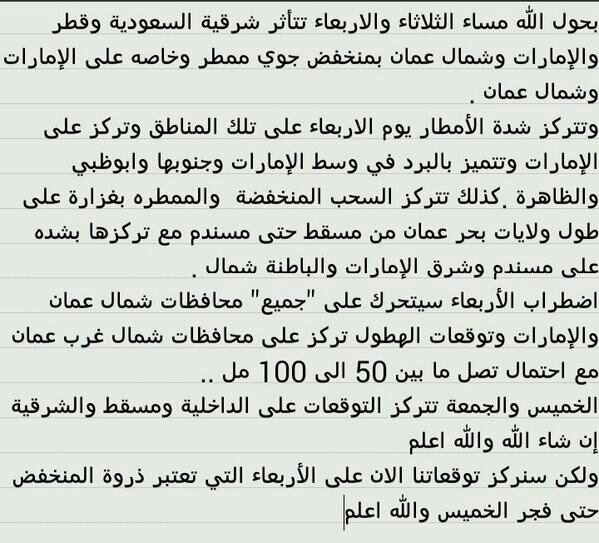 بحول الله مساء الثلاثاء والاربعاء تتأثر شرقية السعودية وقطر والإمارات وشمال عمان بمنخفض جوي ممطر وخاصه على الإمارات وشمال عمان .

وتتركز شدة الأمطار يوم الاربعاء على تلك المناطق وتركز على الإمارات وتتميز بالبرد في وسط الإمارات وجنوبها وابوظبي والظاهرة .كذلك تتركز السحب المنخفضة والممطره بغزارة على طول ولايات بحر عمان من مسقط حتى مسندم مع تركزها بشده على مسندم وشرق الإمارات والباطنة شمال .

اضطراب الأربعاء سيتحرك على "جميع" محافظات شمال عمان والإمارات وتوقعات الهطول تركز على محافظات شمال غرب عمان مع احتمال تصل ما بين 50 الى 100 مل ..

الخميس والجمعة تتركز التوقعات على الداخلية ومسقط والشرقية إن شاء الله والله اعلم

ولكن سنركز توقعاتنا الان على الأربعاء التي تعتبر ذروة المنخفض حتى فجر الخميس والله اعلم